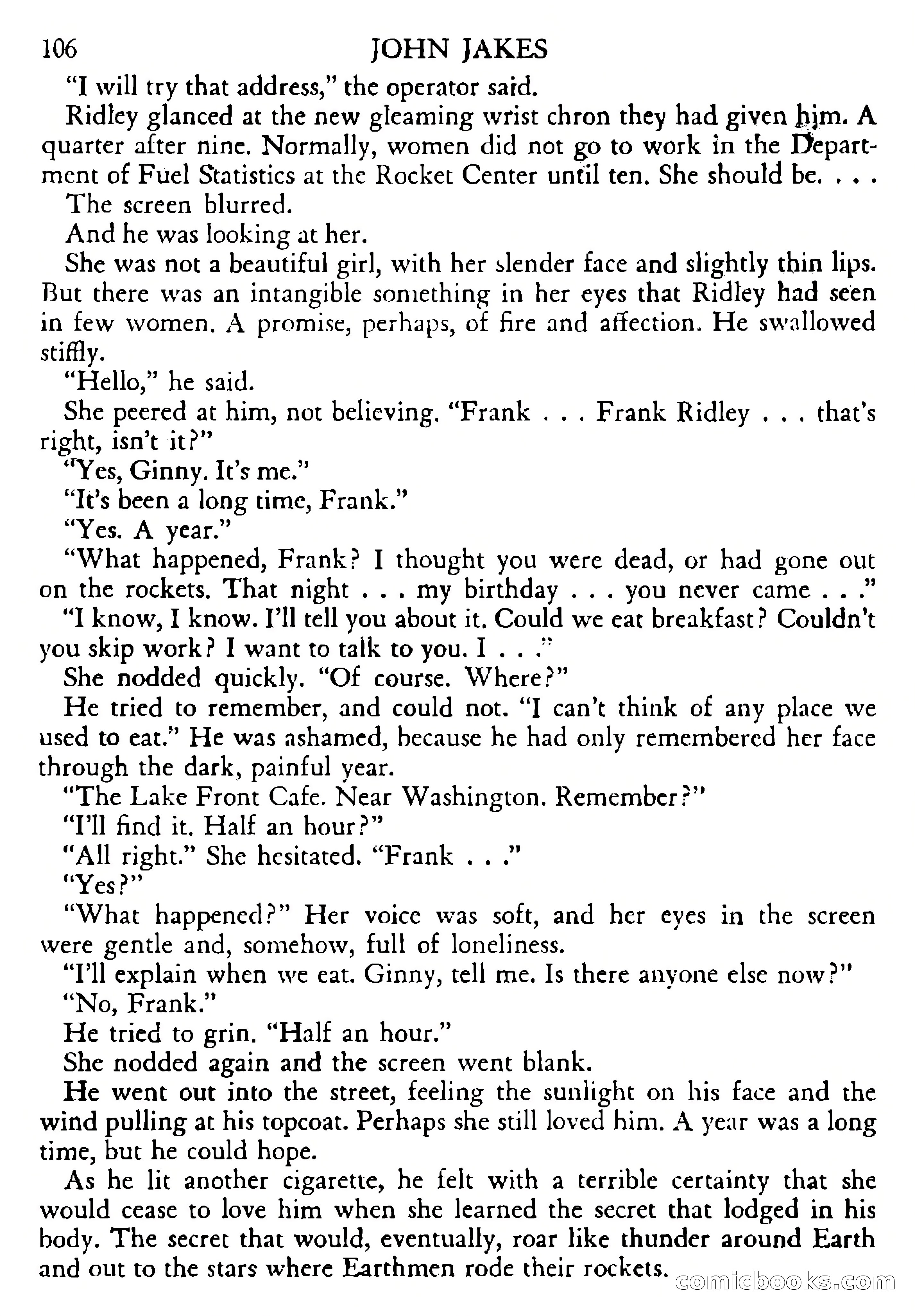 106 JOHN JAKES

"I will try that address," the operator said.

Ridley glanced at the new gleaming wrist chron they had given him. A quarter after nine. Normally, women did not go to work in the Department of Fuel Statistics at the Rocket Center until ten. She should be. . . .

The screen blurred.

And he was looking at her.

She was not a beautiful girl, with her slender face and slightly thin lips. But there was an intangible something in her eyes that Ridley had seen in few women. A promise, perhaps, of fire and affection. He swallowed stiffly.

"Hello," he said.

She peered at him, not believing. "Frank . . . Frank Ridley . . . that's right, isn't it?"

"Yes, Ginny. It's me."

"It's been a long time, Frank."

"Yes. A year."

"What happened, Frank? I thought you were dead, or had gone out on the rockets. That night . . . my birthday . . . you never came . . ."

"I know, I know. I'll tell you about it. Could we eat breakfast? Couldn't you skip work? I want to talk to you. I . . ."

She nodded quickly. "Of course. Where?"

He tried to remember, and could not. "I can't think of any place we used to eat." He was ashamed, because he had only remembered her face through the dark, painful year.

"The Lake Front Cafe. Near Washington. Remember?"

"I'll find it. Half an hour?"

"All right." She hesitated. "Frank . . ."

"Yes?"

"What happened?" Her voice was soft, and her eyes in the screen were gentle and, somehow, full of loneliness.

"I'll explain when we eat. Ginny, tell me. Is there anyone else now?"

"No, Frank."

He tried to grin. "Half an hour."

She nodded again and the screen went blank.

He went out into the street, feeling the sunlight on his face and the wind pulling at his topcoat. Perhaps she still loved him. A year was a long time, but he could hope.

As he lit another cigarette, he felt with a terrible certainty that she would cease to love him when she learned the secret that lodged in his body. The secret that would, eventually, roar like thunder around Earth and out to the stars where Earthmen rode their rockets.

comicbooks.com